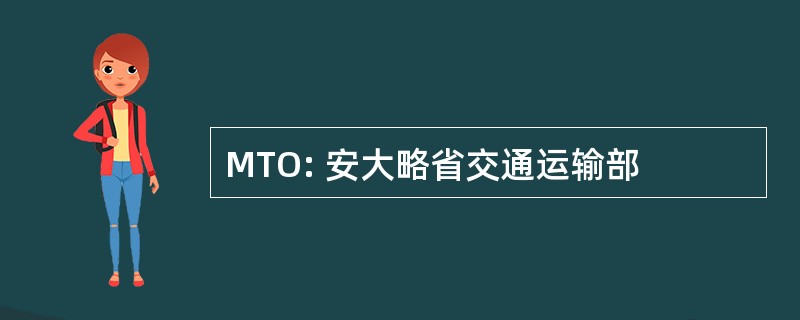 MTO: 安大略省交通运输部